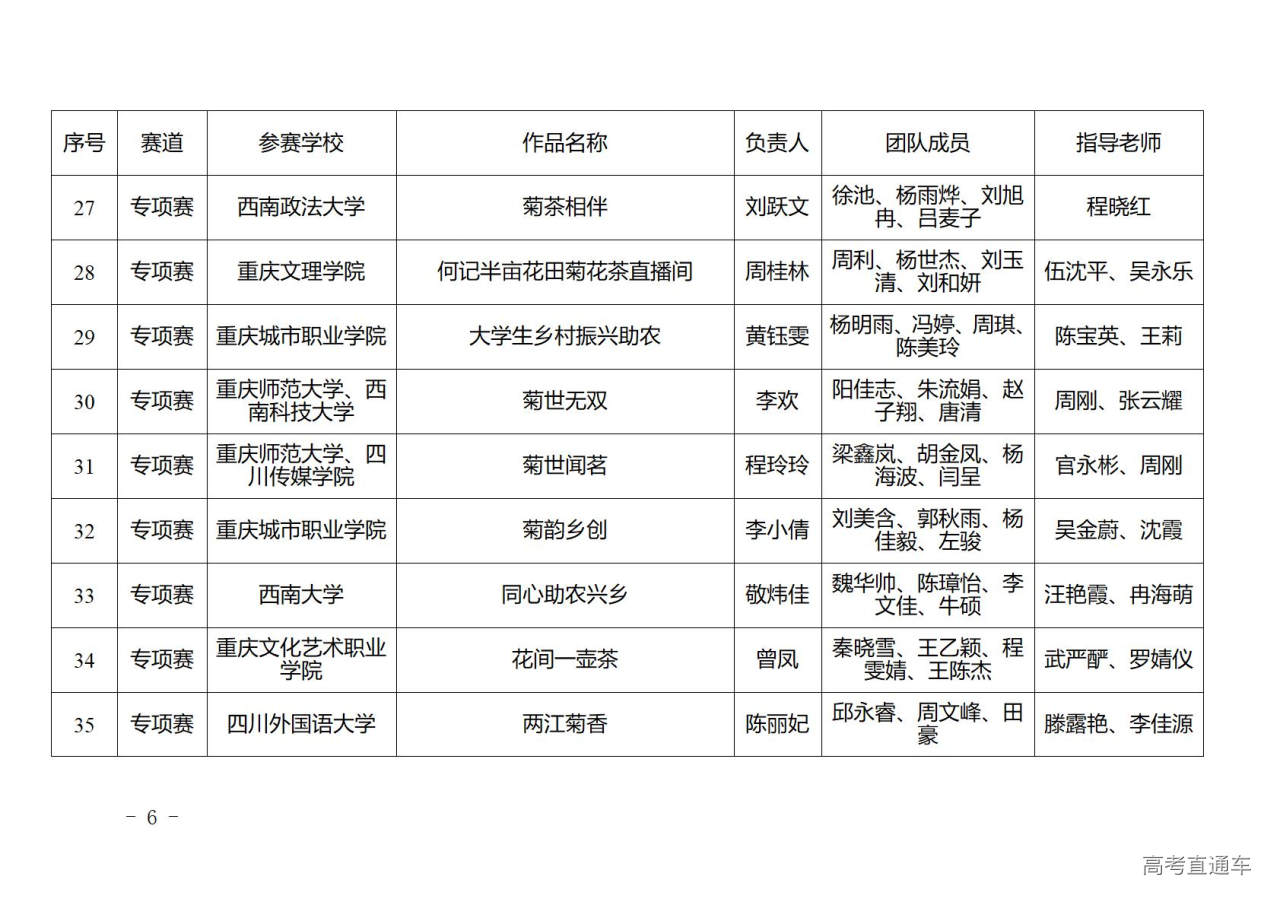 | 序号 | 赛道 | 参赛学校 | 作品名称 | 负责人 | 团队成员 | 指导老师 |
|---|---|---|---|---|---|---|
| 27 | 专项赛 | 西南政法大学 | 菊茶相伴 | 刘跃文 | 徐池、杨雨烨、刘旭冉、吕麦子 | 程晓红 |
| 28 | 专项赛 | 重庆文理学院 | 何记半亩花田菊花茶直播间 | 周桂林 | 周利、杨世杰、刘玉清、刘和妍 | 伍沈平、吴永乐 |
| 29 | 专项赛 | 重庆城市职业学院 | 大学生乡村振兴助农 | 黄钰雯 | 杨明雨、冯婷、周琪、陈美玲 | 陈宝英、王莉 |
| 30 | 专项赛 | 重庆师范大学、西南科技大学 | 菊世无双 | 李欢 | 阳佳志、朱流娟、赵子翔、唐清 | 周刚、张云耀 |
| 31 | 专项赛 | 重庆师范大学、四川传媒学院 | 菊世闻茗 | 程玲玲 | 梁鑫岚、胡金凤、杨海波、闫呈 | 官永彬、周刚 |
| 32 | 专项赛 | 重庆城市职业学院 | 菊韵乡创 | 李小倩 | 刘美含、郭秋雨、杨佳毅、左骏 | 吴金蔚、沈霞 |
| 33 | 专项赛 | 西南大学 | 同心助农兴乡 | 敬炜佳 | 魏华帅、陈璋怡、李文佳、牛硕 | 汪艳霞、冉海萌 |
| 34 | 专项赛 | 重庆文化艺术职业学院 | 花间一壶茶 | 曾凤 | 秦晓雪、王乙颖、程雯婧、王陈杰 | 武严酽、罗婧仪 |
| 35 | 专项赛 | 四川外国语大学 | 两江菊香 | 陈丽妃 | 邱永睿、周文峰、田豪 | 滕露艳、李佳源 |

- 6 -

高考直通车